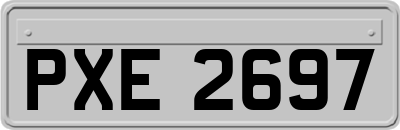 PXE 2697